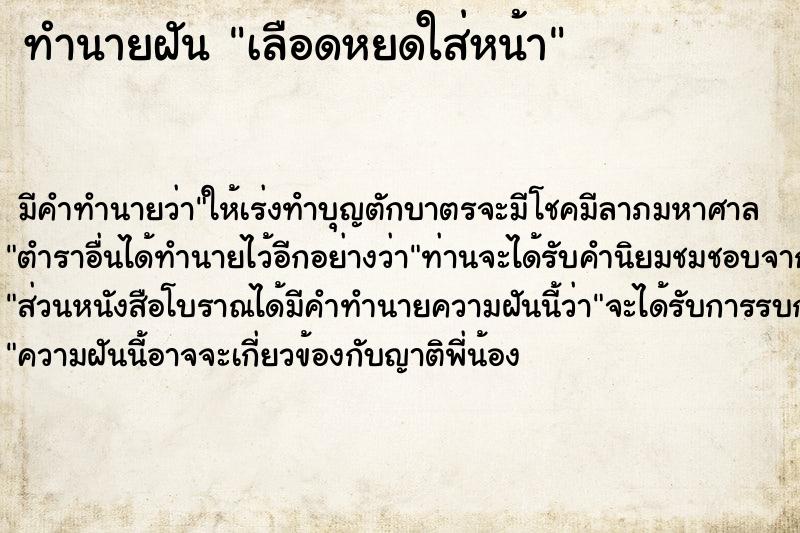 ทำนายฝัน "เลือดหยดใส่หน้า"

มีคำทำนายว่า"ให้เร่งทำบุญตักบาตรจะมีโชคมีลาภมหาศาล

"ตำราอื่นได้ทำนายไว้อีกอย่างว่า"ท่านจะได้รับคำนิยมชมชอบจาก

"ส่วนหนังสือโบราณได้มีคำทำนายความฝันนี้ว่า"จะได้รับการรบก

"ความฝันนี้อาจจะเกี่ยวข้องกับญาติพี่น้อง